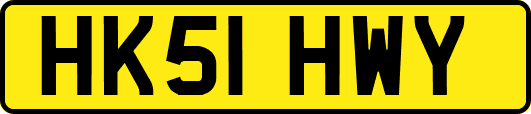 HK51 HWY